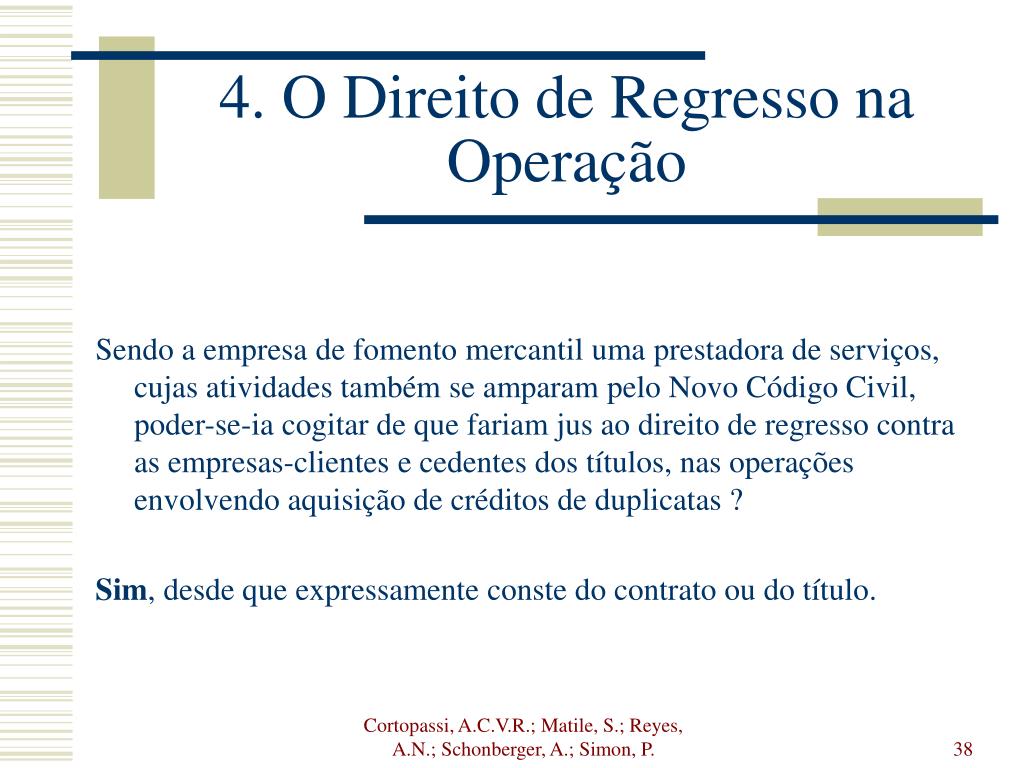 4. O Direito de Regresso na Operação

Sendo a empresa de fomento mercantil uma prestadora de serviços, cujas atividades também se amparam pelo Novo Código Civil, poder-se-ia cogitar de que fariam jus ao direito de regresso contra as empresas-clientes e cedentes dos títulos, nas operações envolvendo aquisição de créditos de duplicatas ?

Sim, desde que expressamente conste do contrato ou do título.

Cortopassi, A.C.V.R.; Matile, S.; Reyes, A.N.; Schonberger, A.; Simon, P.

38